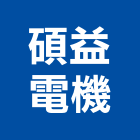 碩益
電機